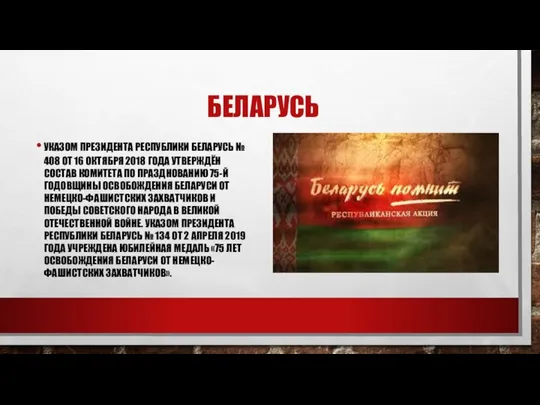 БЕЛАРУСЬ

• УКАЗОМ ПРЕЗИДЕНТА РЕСПУБЛИКИ БЕЛАРУСЬ № 408 ОТ 16 ОКТЯБРЯ 2018 ГОДА УТВЕРЖДЁН СОСТАВ КОМИТЕТА ПО ПРАЗДНОВАНИЮ 75-Й ГОДОВЩИНЫ ОСВОБОЖДЕНИЯ БЕЛАРУСИ ОТ НЕМЕЦКО-ФАШИСТСКИХ ЗАХВАТЧИКОВ И ПОБЕДЫ СОВЕТСКОГО НАРОДА В ВЕЛИКОЙ ОТЕЧЕСТВЕННОЙ ВОЙНЕ. УКАЗОМ ПРЕЗИДЕНТА РЕСПУБЛИКИ БЕЛАРУСЬ № 134 ОТ 2 АПРЕЛЯ 2019 ГОДА УЧРЕЖДЕНА ЮБИЛЕЙНАЯ МЕДАЛЬ «75 ЛЕТ ОСВОБОЖДЕНИЯ БЕЛАРУСИ ОТ НЕМЕЦКО-ФАШИСТСКИХ ЗАХВАТЧИКОВ».

Беларусь помнит
РЕСПУБЛИКАНСКАЯ АКЦИЯ